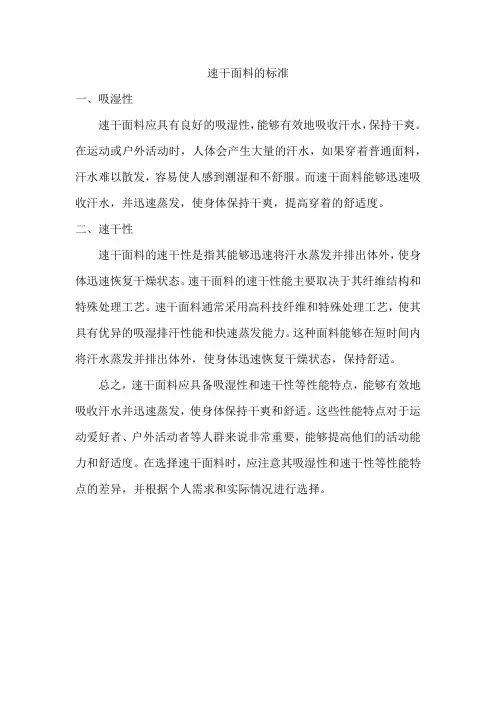 速干面料的标准

一、吸湿性

速干面料应具有良好的吸湿性，能够有效地吸收汗水，保持干爽。在运动或户外活动时，人体会产生大量的汗水，如果穿着普通面料，汗水难以散发，容易使人感到潮湿和不舒服。而速干面料能够迅速吸收汗水，并迅速蒸发，使身体保持干爽，提高穿着的舒适度。

二、速干性

速干面料的速干性是指其能够迅速将汗水蒸发并排出体外，使身体迅速恢复干燥状态。速干面料的速干性能主要取决于其纤维结构和特殊处理工艺。速干面料通常采用高科技纤维和特殊处理工艺，使其具有优异的吸湿排汗性能和快速蒸发能力。这种面料能够在短时间内将汗水蒸发并排出体外，使身体迅速恢复干燥状态，保持舒适。

总之，速干面料应具备吸湿性和速干性等性能特点，能够有效地吸收汗水并迅速蒸发，使身体保持干爽和舒适。这些性能特点对于运动爱好者、户外活动者等人群来说非常重要，能够提高他们的活动能力和舒适度。在选择速干面料时，应注意其吸湿性和速干性等性能特点的差异，并根据个人需求和实际情况进行选择。